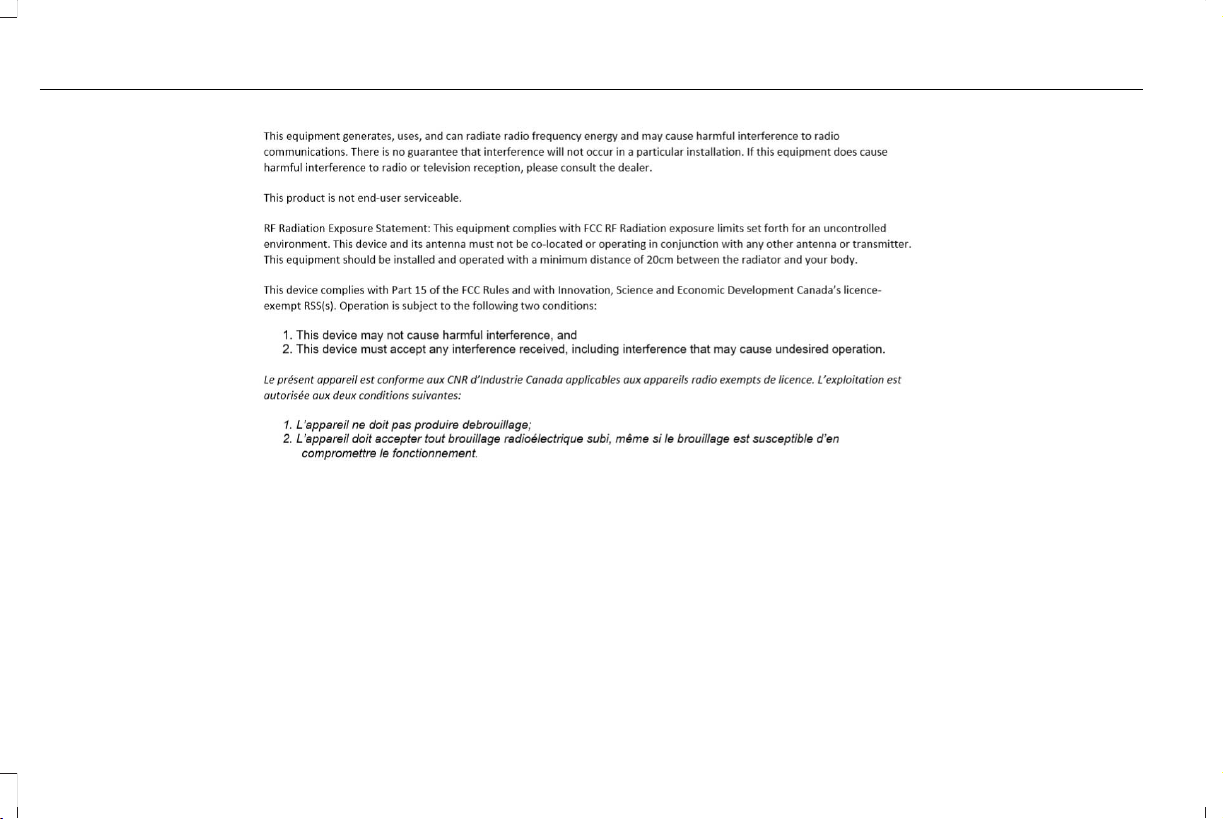 This equipment generates, uses, and can radiate radio frequency energy and may cause harmful interference to radio communications. There is no guarantee that interference will not occur in a particular installation. If this equipment does cause harmful interference to radio or television reception, please consult the dealer.

This product is not end-user serviceable.

RF Radiation Exposure Statement: This equipment complies with FCC RF Radiation exposure limits set forth for an uncontrolled environment. This device and its antenna must not be co-located or operating in conjunction with any other antenna or transmitter. This equipment should be installed and operated with a minimum distance of 20cm between the radiator and your body.

This device complies with Part 15 of the FCC Rules and with Innovation, Science and Economic Development Canada's licence-exempt RSS(s). Operation is subject to the following two conditions:

1. This device may not cause harmful interference, and
2. This device must accept any interference received, including interference that may cause undesired operation.

Le présent appareil est conforme aux CNR d'Industrie Canada applicables aux appareils radio exempts de licence. L'exploitation est autorisée aux deux conditions suivantes:

1. L'appareil ne doit pas produire debrouillage;
2. L'appareil doit accepter tout brouillage radioélectrique subi, même si le brouillage est susceptible d'en compromettre le fonctionnement.